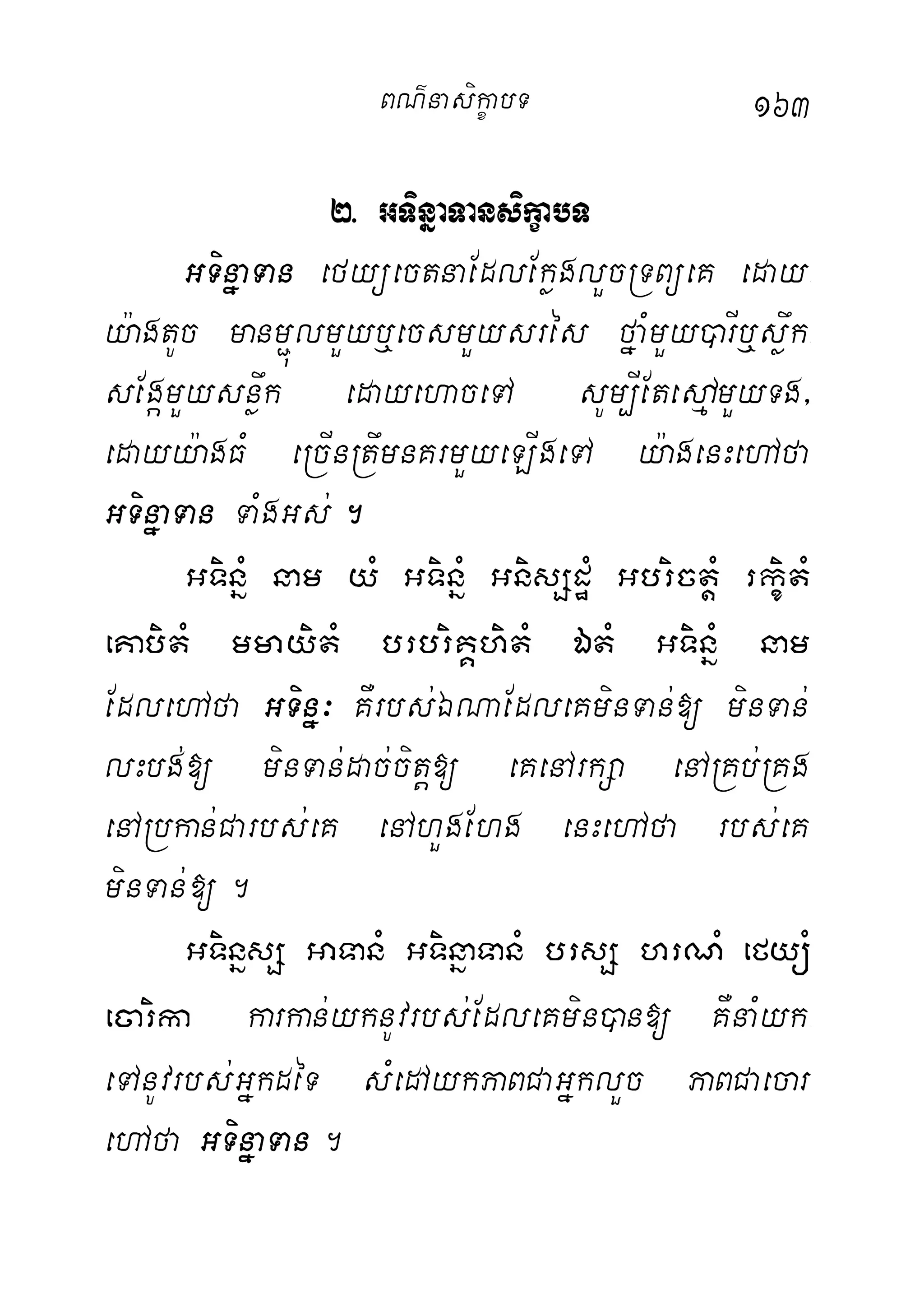 ពណ៌នាសិក្ខាបទ ១៦៣

២. អទិន្នាទានសិក្ខាបទ

អទិន្នាទាន ថេយ្យចេតនាដែលក្លែងលួចទ្រព្យគេ ដោយយ៉ាងតូច មានម្ជុលមួយឬចេសមួយសរសៃ ថ្នាំមួយបារីឬស្លឹកសង្កែមួយសន្លឹក ដោយហោចទៅ សូម្បីតែស្មៅមួយទង, ដោយយ៉ាងធំ ច្រើនត្រឹមនគរមួយឡើងទៅ យ៉ាងនេះហៅថា អទិន្នាទាន ទាំងអស់ ។

អទិន្នំ នាម យំ អទិន្នំ អនិស្សដ្ឋំ អបរិចត្តំ រក្ខិតំ គោបិតំ មមាយិតំ បរបរិគ្គហិតំ ឯតំ អទិន្នំ នាម ដែលហៅថា អទិន្នៈ គឺរបស់ឯណាដែលគេមិនទាន់ឱ្យ មិនទាន់លះបង់ឱ្យ មិនទាន់ដាច់ចិត្តឱ្យ គេនៅរក្សា នៅគ្រប់គ្រង នៅប្រកាន់ជារបស់គេ នៅហួងហែង នេះហៅថា របស់គេមិនទាន់ឱ្យ ។

អទិន្នស្ស អាទានំ អទិន្នាទានំ បរស្ស ហរណំ ថេយ្យំ ចោរិកា ការកាន់យកនូវរបស់ដែលគេមិនបានឱ្យ គឺនាំយកទៅនូវរបស់អ្នកដទៃ សំដៅយកភាពជាអ្នកលួច ភាពជាចោរ ហៅថា អទិន្នាទាន ។